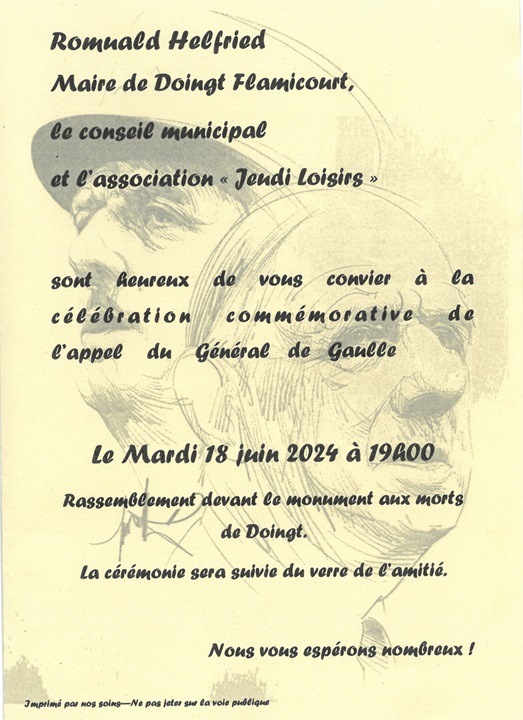 Romuald Helfried
Maire de Doingt Flamicourt,
le conseil municipal
et l'association « Jeudi Loisirs »

sont heureux de vous convier à la célébration commémorative de l'appel du Général de Gaulle

Le Mardi 18 juin 2024 à 19h00

Rassemblement devant le monument aux morts de Doingt.

La cérémonie sera suivie du verre de l'amitié.

Nous vous espérons nombreux !

Imprimé par nos soins—Ne pas jeter sur la voie publique